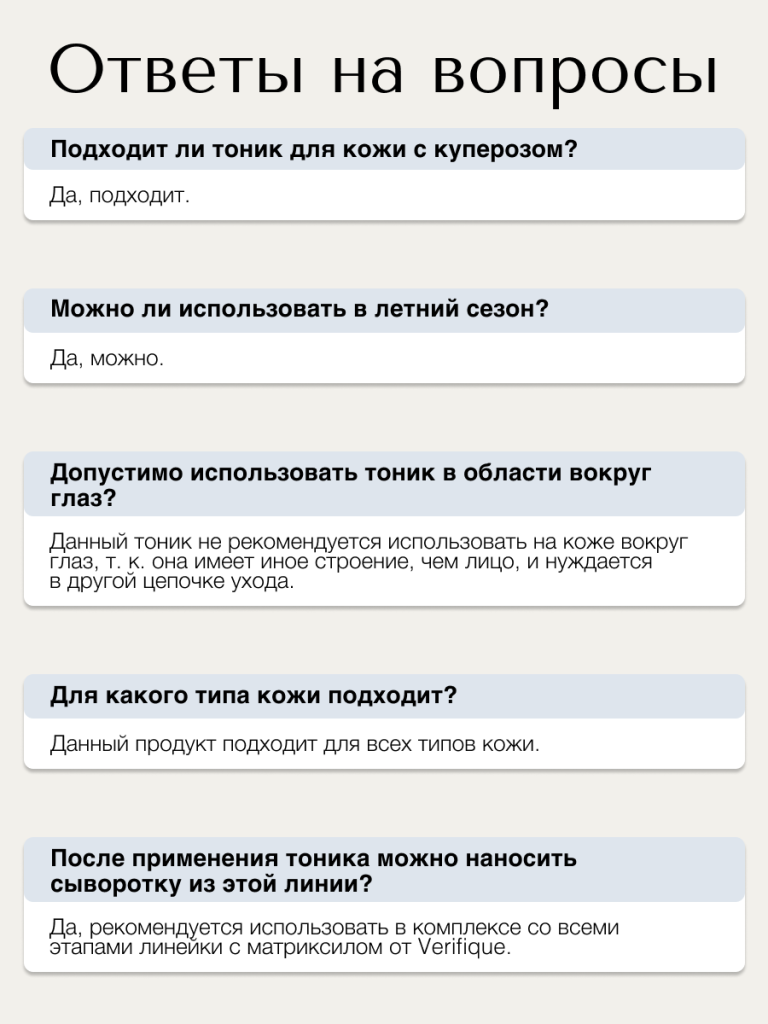 Ответы на вопросы

Подходит ли тоник для кожи с куперозом?

Да, подходит.

Можно ли использовать в летний сезон?

Да, можно.

Допустимо использовать тоник в области вокруг глаз?

Данный тоник не рекомендуется использовать на коже вокруг глаз, т. к. она имеет иное строение, чем лицо, и нуждается в другой цепочке ухода.

Для какого типа кожи подходит?

Данный продукт подходит для всех типов кожи.

После применения тоника можно наносить сыворотку из этой линии?

Да, рекомендуется использовать в комплексе со всеми этапами линейки с матриксилом от Verifique.